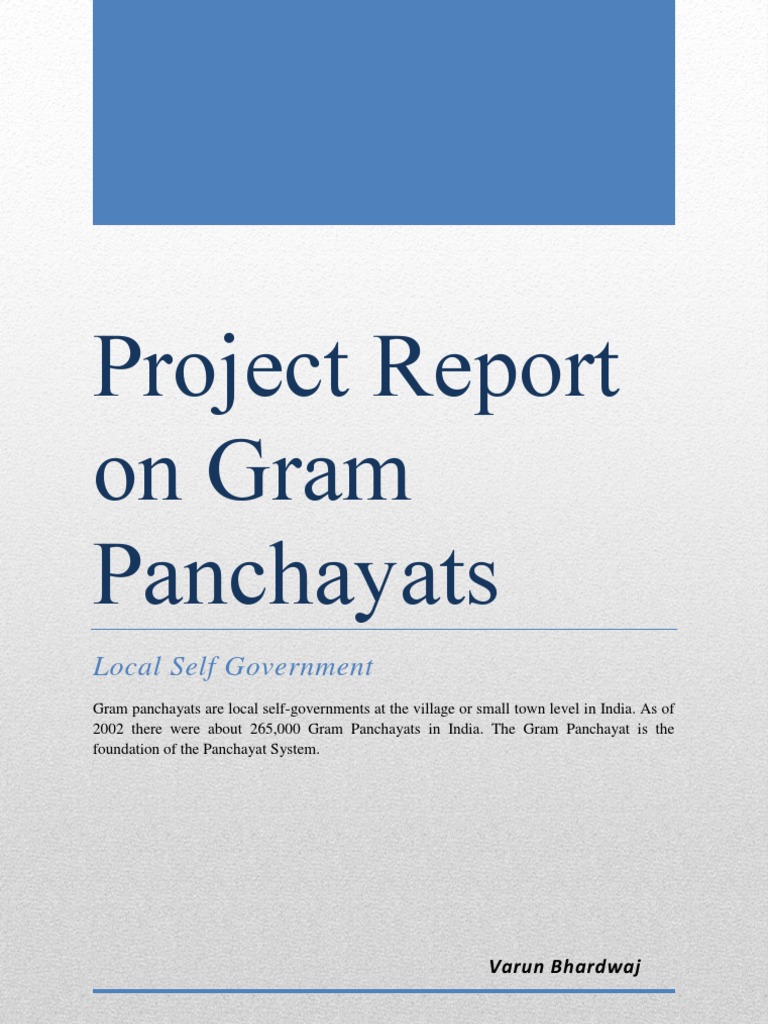 Project Report on Gram Panchayats

Local Self Government

Gram panchayats are local self-governments at the village or small town level in India. As of 2002 there were about 265,000 Gram Panchayats in India. The Gram Panchayat is the foundation of the Panchayat System.

Varun Bhardwaj